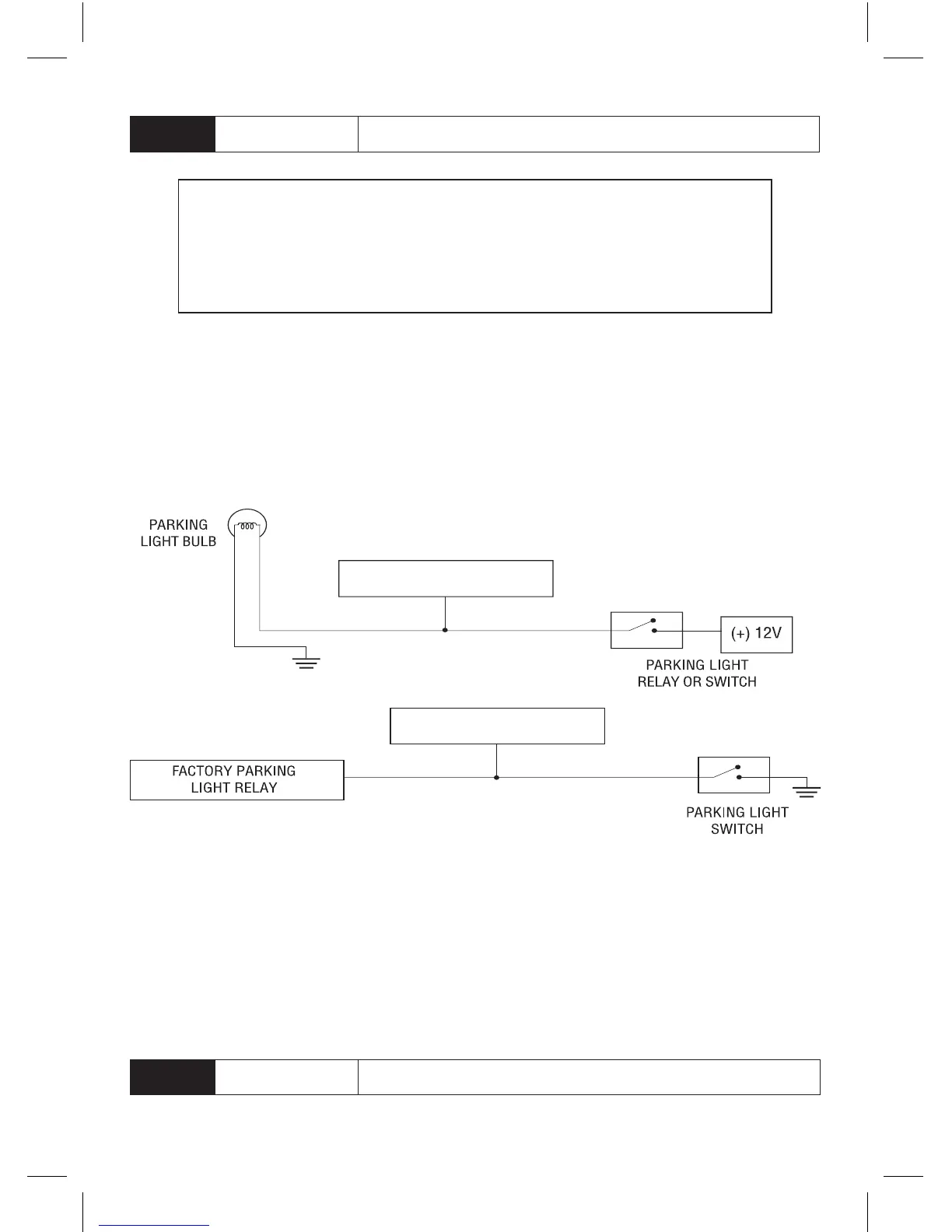 PARKING LIGHT BULB

(+) 12V

PARKING LIGHT RELAY OR SWITCH

FACTORY PARKING LIGHT RELAY

PARKING LIGHT SWITCH